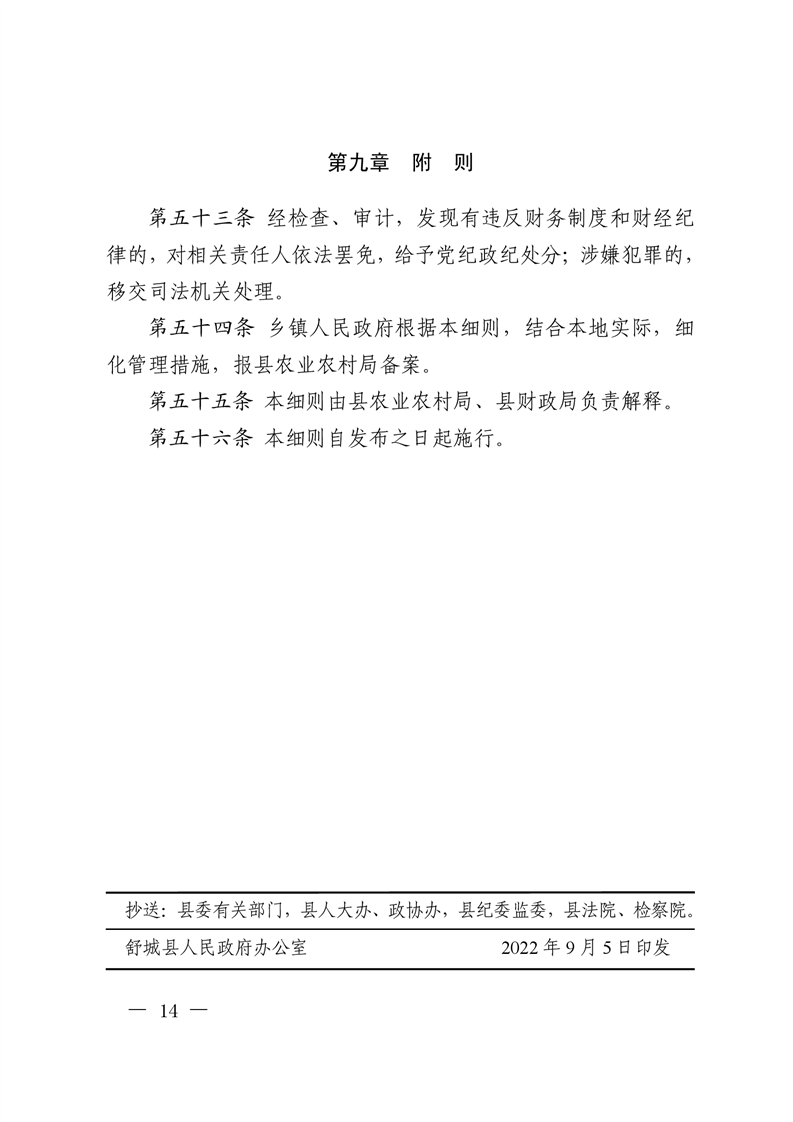 第九章　附　则

第五十三条 经检查、审计，发现有违反财务制度和财经纪律的，对相关责任人依法罢免，给予党纪政纪处分；涉嫌犯罪的，移交司法机关处理。

第五十四条 乡镇人民政府根据本细则，结合本地实际，细化管理措施，报县农业农村局备案。

第五十五条 本细则由县农业农村局、县财政局负责解释。

第五十六条 本细则自发布之日起施行。

抄送：县委有关部门，县人大办、政协办，县纪委监委，县法院、检察院。

舒城县人民政府办公室　　2022年9月5日印发

— 14 —